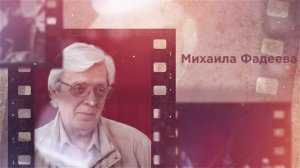 Михаила Фадеева